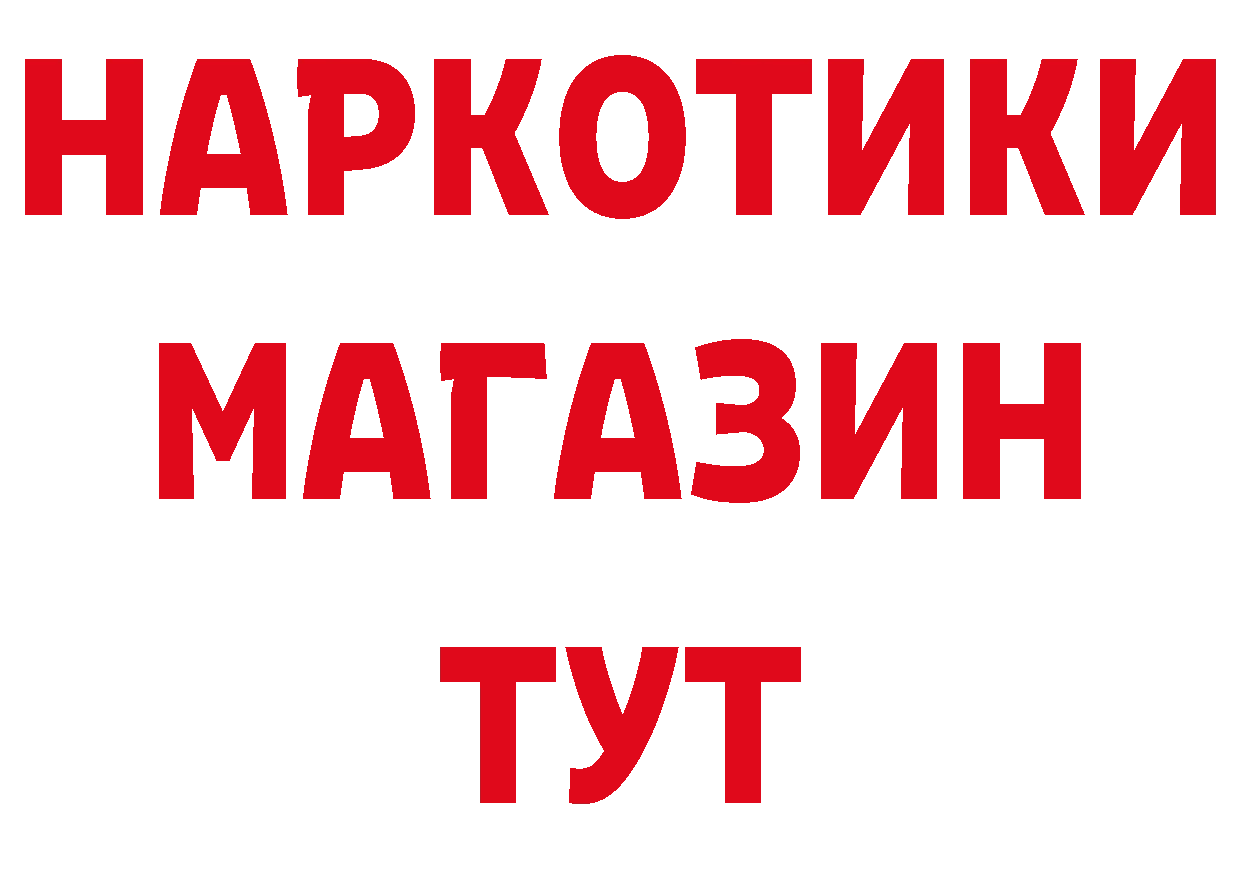 НАРКОТИКИ
МАГАЗИН
ТУТ